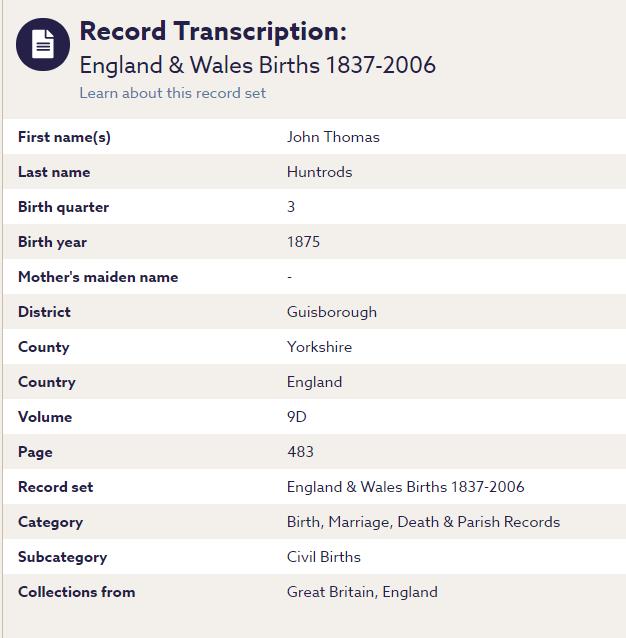 Record Transcription:
England & Wales Births 1837-2006
Learn about this record set

| | |
|---|---|
| First name(s) | John Thomas |
| Last name | Huntrods |
| Birth quarter | 3 |
| Birth year | 1875 |
| Mother's maiden name | - |
| District | Guisborough |
| County | Yorkshire |
| Country | England |
| Volume | 9D |
| Page | 483 |
| Record set | England & Wales Births 1837-2006 |
| Category | Birth, Marriage, Death & Parish Records |
| Subcategory | Civil Births |
| Collections from | Great Britain, England |